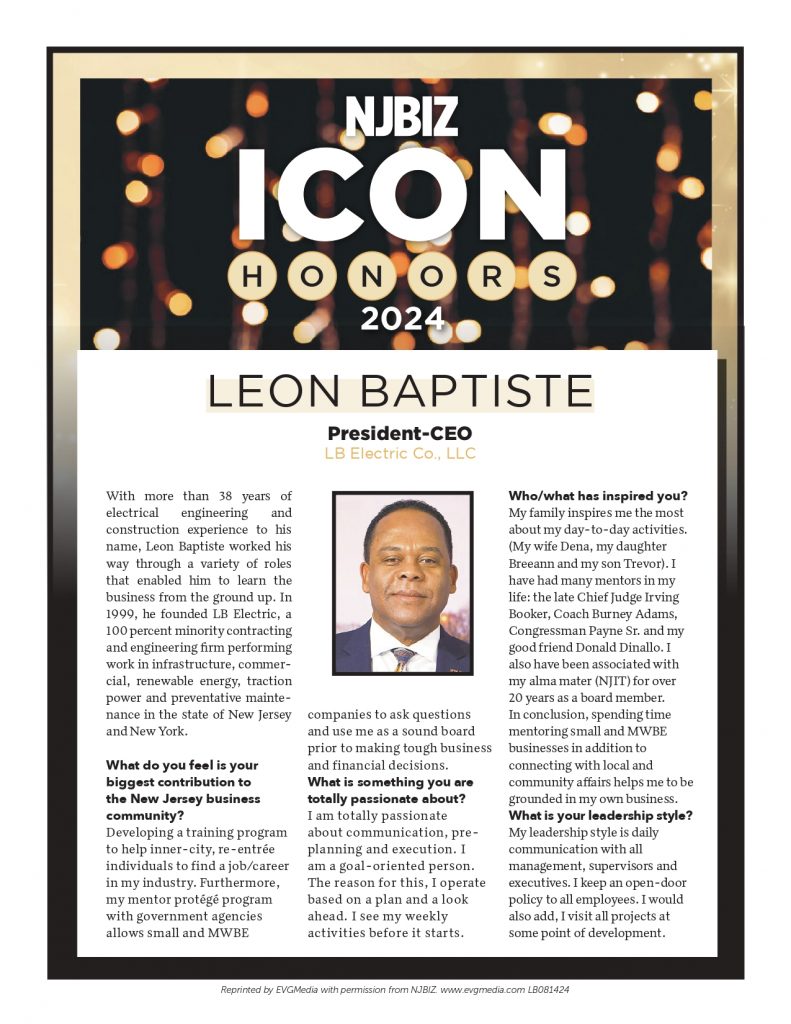 NJBIZ
ICON
HONORS
2024

LEON BAPTISTE

President-CEO
LB Electric Co., LLC

With more than 38 years of electrical engineering and construction experience to his name, Leon Baptiste worked his way through a variety of roles that enabled him to learn the business from the ground up. In 1999, he founded LB Electric, a 100 percent minority contracting and engineering firm performing work in infrastructure, commercial, renewable energy, traction power and preventative maintenance in the state of New Jersey and New York.

What do you feel is your biggest contribution to the New Jersey business community?
Developing a training program to help inner-city, re-entrée individuals to find a job/career in my industry. Furthermore, my mentor protégé program with government agencies allows small and MWBE companies to ask questions and use me as a sound board prior to making tough business and financial decisions.

What is something you are totally passionate about?
I am totally passionate about communication, pre-planning and execution. I am a goal-oriented person. The reason for this, I operate based on a plan and a look ahead. I see my weekly activities before it starts.

Who/what has inspired you?
My family inspires me the most about my day-to-day activities. (My wife Dena, my daughter Breeann and my son Trevor). I have had many mentors in my life: the late Chief Judge Irving Booker, Coach Burney Adams, Congressman Payne Sr. and my good friend Donald Dinallo. I also have been associated with my alma mater (NJIT) for over 20 years as a board member. In conclusion, spending time mentoring small and MWBE businesses in addition to connecting with local and community affairs helps me to be grounded in my own business.

What is your leadership style?
My leadership style is daily communication with all management, supervisors and executives. I keep an open-door policy to all employees. I would also add, I visit all projects at some point of development.

Reprinted by EVGMedia with permission from NJBIZ. www.evgmedia.com LB081424